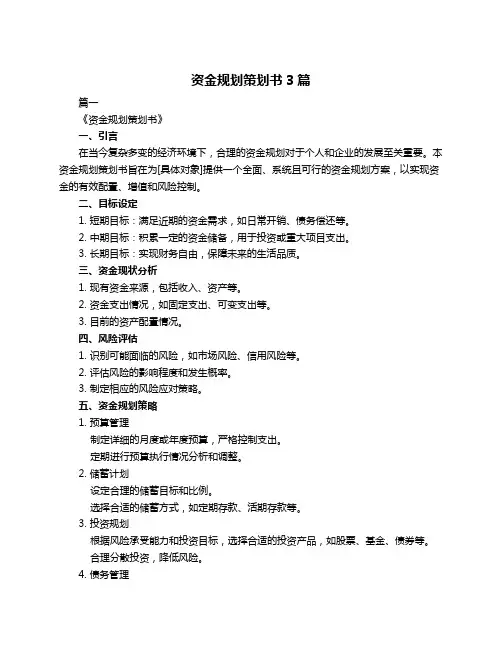 资金规划策划书 3 篇

篇一

《资金规划策划书》

一、引言

在当今复杂多变的经济环境下，合理的资金规划对于个人和企业的发展至关重要。本资金规划策划书旨在为[具体对象]提供一个全面、系统且可行的资金规划方案，以实现资金的有效配置、增值和风险控制。

二、目标设定

1. 短期目标：满足近期的资金需求，如日常开销、债务偿还等。

2. 中期目标：积累一定的资金储备，用于投资或重大项目支出。

3. 长期目标：实现财务自由，保障未来的生活品质。

三、资金现状分析

1. 现有资金来源，包括收入、资产等。

2. 资金支出情况，如固定支出、可变支出等。

3. 目前的资产配置情况。

四、风险评估

1. 识别可能面临的风险，如市场风险、信用风险等。

2. 评估风险的影响程度和发生概率。

3. 制定相应的风险应对策略。

五、资金规划策略

1. 预算管理

制定详细的月度或年度预算，严格控制支出。

定期进行预算执行情况分析和调整。

2. 储蓄计划

设定合理的储蓄目标和比例。

选择合适的储蓄方式，如定期存款、活期存款等。

3. 投资规划

根据风险承受能力和投资目标，选择合适的投资产品，如股票、基金、债券等。

合理分散投资，降低风险。

4. 债务管理